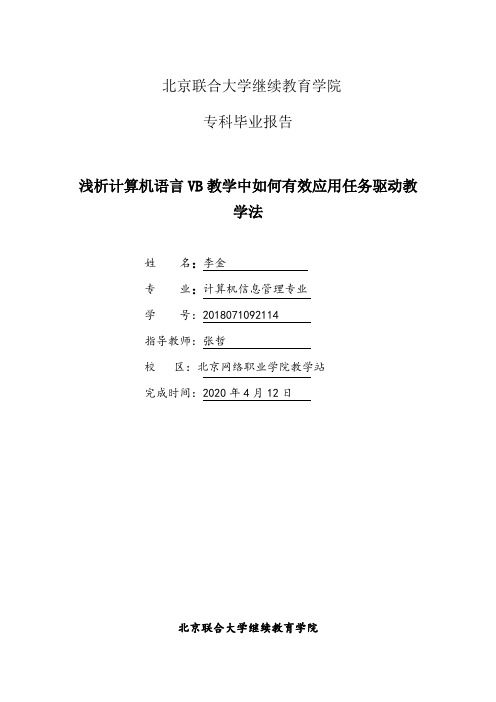 北京联合大学继续教育学院

专科毕业报告

浅析计算机语言 VB 教学中如何有效应用任务驱动教学法

姓　　名：李金

专　　业：计算机信息管理专业

学　　号：2018071092114

指导教师：张哲

校　　区：北京网络职业学院教学站

完成时间：2020 年 4 月 12 日

北京联合大学继续教育学院